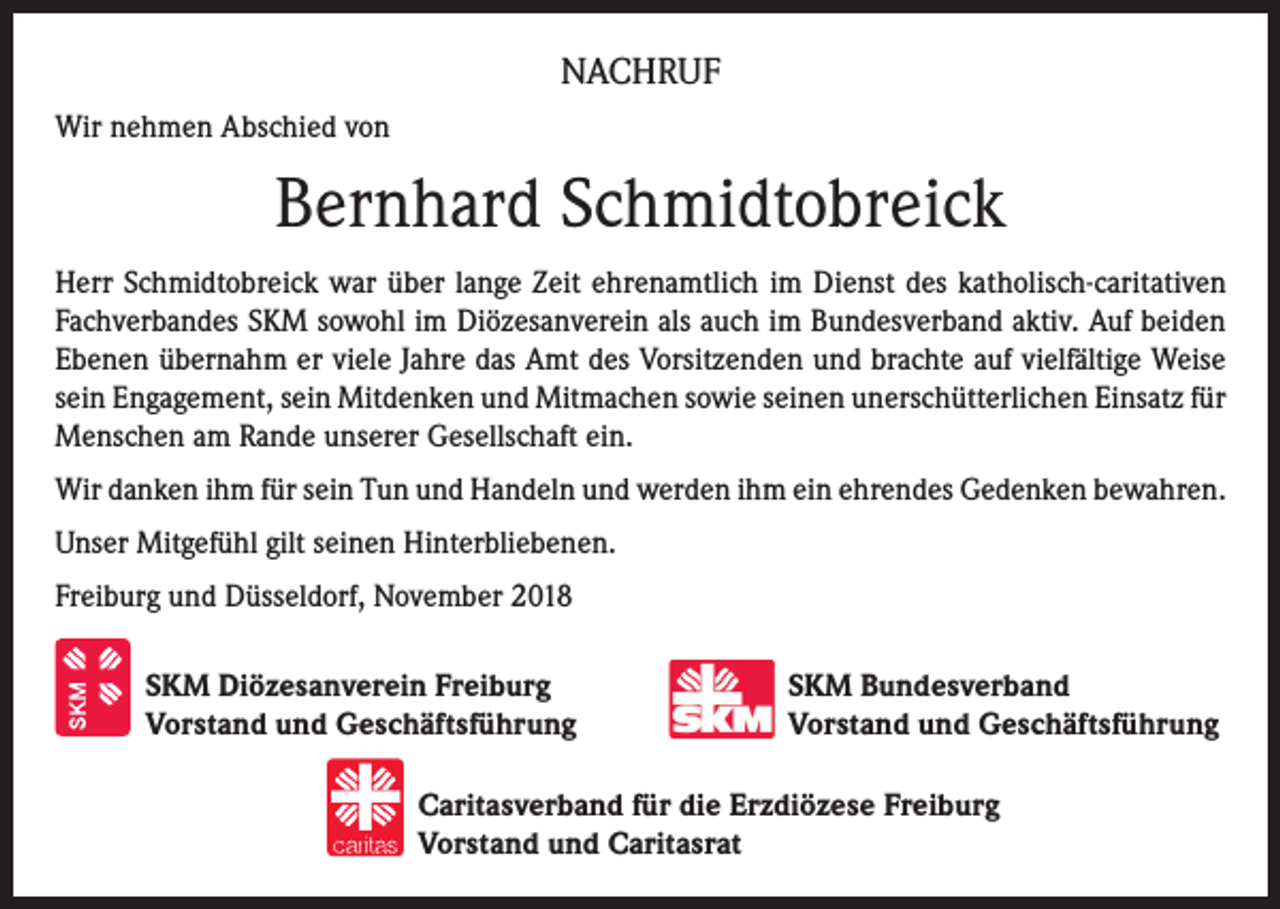 NACHRUF

Wir nehmen Abschied von

Bernhard Schmidtobreick

Herr Schmidtobreick war über lange Zeit ehrenamtlich im Dienst des katholisch-caritativen Fachverbandes SKM sowohl im Diözesanverein als auch im Bundesverband aktiv. Auf beiden Ebenen übernahm er viele Jahre das Amt des Vorsitzenden und brachte auf vielfältige Weise sein Engagement, sein Mitdenken und Mitmachen sowie seinen unerschütterlichen Einsatz für Menschen am Rande unserer Gesellschaft ein.

Wir danken ihm für sein Tun und Handeln und werden ihm ein ehrendes Gedenken bewahren.

Unser Mitgefühl gilt seinen Hinterbliebenen.

Freiburg und Düsseldorf, November 2018

SKM

SKM Diözesanverein Freiburg
Vorstand und Geschäftsführung

SKM

SKM Bundesverband
Vorstand und Geschäftsführung

caritas

Caritasverband für die Erzdiözese Freiburg
Vorstand und Caritasrat